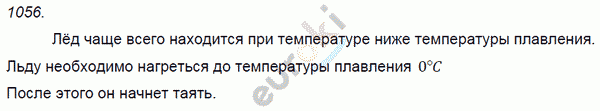 1056.

Лёд чаще всего находится при температуре ниже температуры плавления. Льду необходимо нагреться до температуры плавления $0°C$

После этого он начнет таять.

euroki